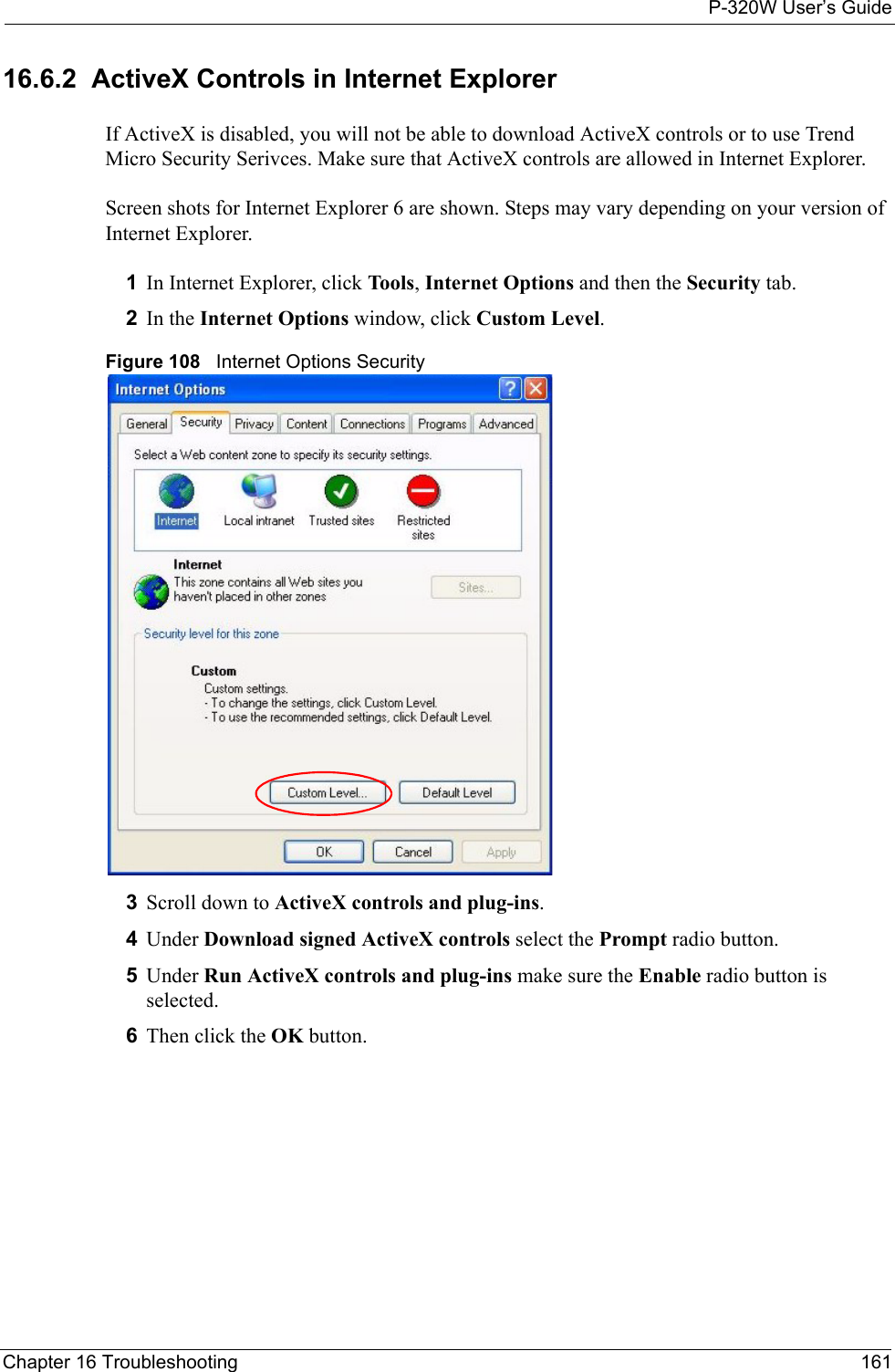 P-320W User's Guide

16.6.2 ActiveX Controls in Internet Explorer

If ActiveX is disabled, you will not be able to download ActiveX controls or to use Trend Micro Security Serivces. Make sure that ActiveX controls are allowed in Internet Explorer.

Screen shots for Internet Explorer 6 are shown. Steps may vary depending on your version of Internet Explorer.

1 In Internet Explorer, click Tools, Internet Options and then the Security tab.

2 In the Internet Options window, click Custom Level.

Figure 108 Internet Options Security

Internet Options

General Security Privacy Content Connections Programs Advanced

Select a Web content zone to specify its security settings.

Internet Local intranet Trusted sites Restricted sites

Internet
This zone contains all Web sites you haven't placed in other zones

Sites...

Security level for this zone

Custom
Custom settings.
- To change the settings, click Custom Level.
- To use the recommended settings, click Default Level.

Custom Level... Default Level

OK Cancel Apply

3 Scroll down to ActiveX controls and plug-ins.

4 Under Download signed ActiveX controls select the Prompt radio button.

5 Under Run ActiveX controls and plug-ins make sure the Enable radio button is selected.

6 Then click the OK button.

Chapter 16 Troubleshooting 161